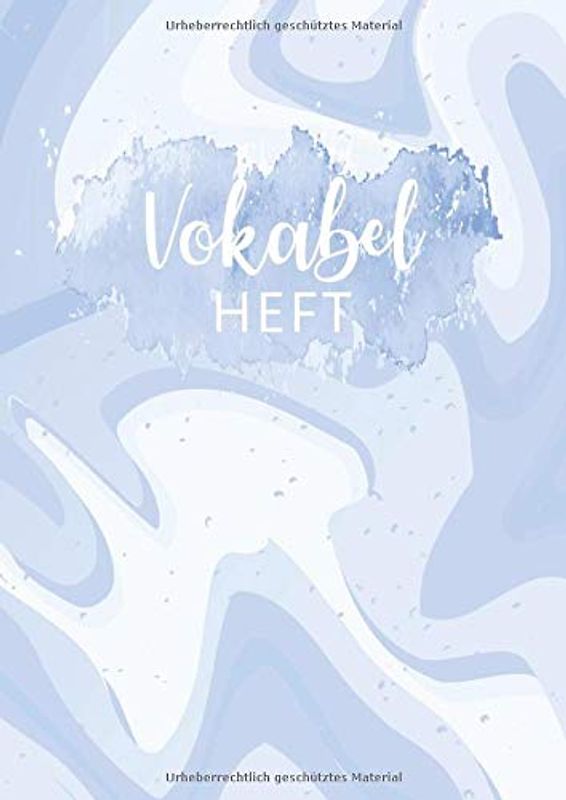 Urheberrechtlich geschütztes Material

Vokabel
HEFT

Urheberrechtlich geschütztes Material